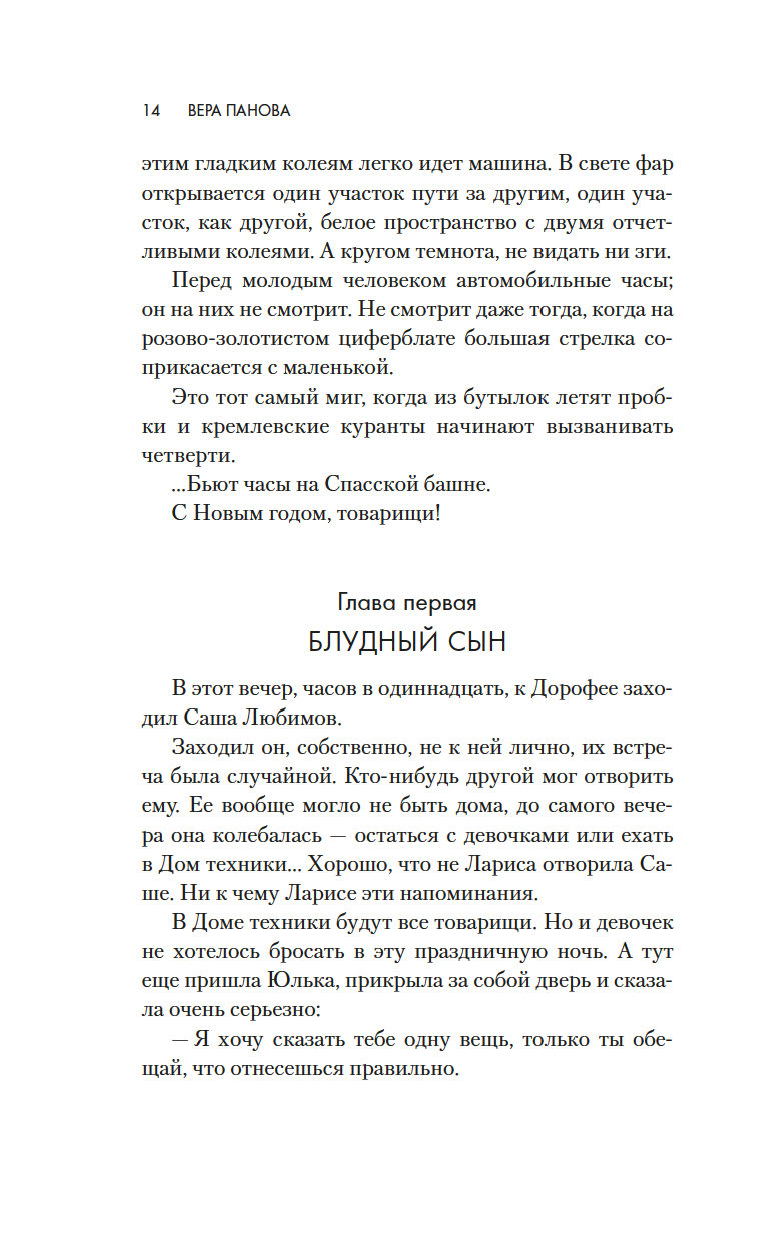 14 ВЕРА ПАНОВА

этим гладким колеям легко идет машина. В свете фар открывается один участок пути за другим, один участок, как другой, белое пространство с двумя отчетливыми колеями. А кругом темнота, не видать ни зги.

Перед молодым человеком автомобильные часы; он на них не смотрит. Не смотрит даже тогда, когда на розово-золотистом циферблате большая стрелка соприкасается с маленькой.

Это тот самый миг, когда из бутылок летят пробки и кремлевские куранты начинают вызванивать четверти.

...Бьют часы на Спасской башне.

С Новым годом, товарищи!

Глава первая

БЛУДНЫЙ СЫН

В этот вечер, часов в одиннадцать, к Дорофее заходил Саша Любимов.

Заходил он, собственно, не к ней лично, их встреча была случайной. Кто-нибудь другой мог отворить ему. Ее вообще могло не быть дома, до самого вечера она колебалась — остаться с девочками или ехать в Дом техники... Хорошо, что не Лариса отворила Саше. Ни к чему Ларисе эти напоминания.

В Доме техники будут все товарищи. Но и девочек не хотелось бросать в эту праздничную ночь. А тут еще пришла Юлька, прикрыла за собой дверь и сказала очень серьезно:

— Я хочу сказать тебе одну вещь, только ты обещай, что отнесешься правильно.